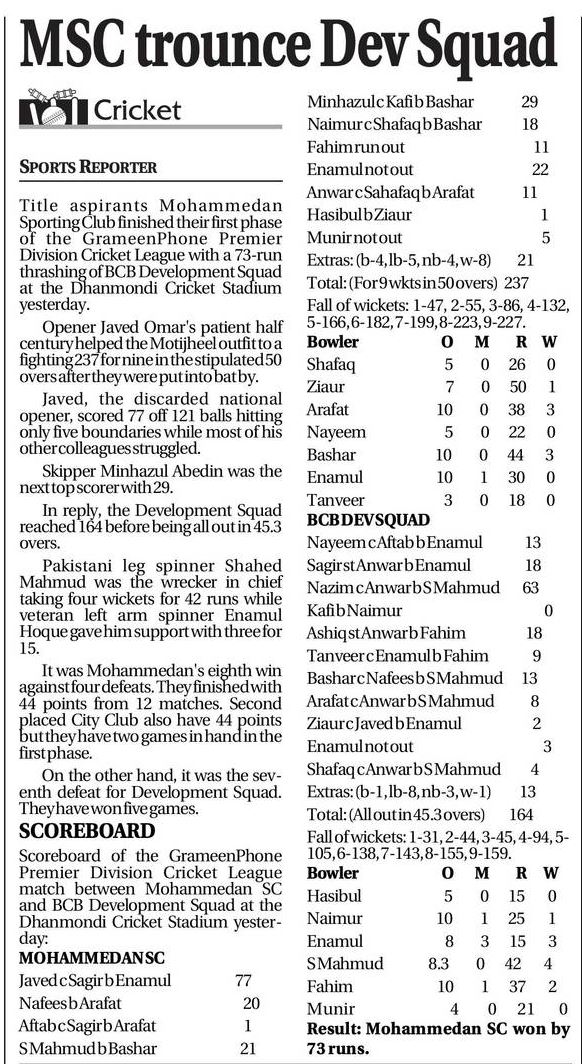 MSC trounce Dev Squad

Cricket

SPORTS REPORTER

Title aspirants Mohammedan Sporting Club finished their first phase of the GrameenPhone Premier Division Cricket League with a 73-run thrashing of BCB Development Squad at the Dhanmondi Cricket Stadium yesterday.

Opener Javed Omar's patient half century helped the Motijheel outfit to a fighting 237 for nine in the stipulated 50 overs after they were put into bat by.

Javed, the discarded national opener, scored 77 off 121 balls hitting only five boundaries while most of his other colleagues struggled.

Skipper Minhazul Abedin was the next top scorer with 29.

In reply, the Development Squad reached 164 before being all out in 45.3 overs.

Pakistani leg spinner Shahed Mahmud was the wrecker in chief taking four wickets for 42 runs while veteran left arm spinner Enamul Hoque gave him support with three for 15.

It was Mohammedan's eighth win against four defeats. They finished with 44 points from 12 matches. Second placed City Club also have 44 points but they have two games in hand in the first phase.

On the other hand, it was the seventh defeat for Development Squad. They have won five games.

SCOREBOARD

Scoreboard of the GrameenPhone Premier Division Cricket League match between Mohammedan SC and BCB Development Squad at the Dhanmondi Cricket Stadium yesterday:

MOHAMMEDAN SC

| | |
|---|---|
| Javed c Sagir b Enamul | 77 |
| Nafees b Arafat | 20 |
| Aftab c Sagir b Arafat | 1 |
| S Mahmud b Bashar | 21 |
| Minhazul c Kafi b Bashar | 29 |
| Naimur c Shafaq b Bashar | 18 |
| Fahim run out | 11 |
| Enamul not out | 22 |
| Anwar c Sahafaq b Arafat | 11 |
| Hasibul b Ziaur | 1 |
| Munir not out | 5 |
| Extras: (b-4, lb-5, nb-4, w-8) | 21 |
| Total: (For 9 wkts in 50 overs) | 237 |

Fall of wickets: 1-47, 2-55, 3-86, 4-132, 5-166, 6-182, 7-199, 8-223, 9-227.

| Bowler | O | M | R | W |
|---|---|---|---|---|
| Shafaq | 5 | 0 | 26 | 0 |
| Ziaur | 7 | 0 | 50 | 1 |
| Arafat | 10 | 0 | 38 | 3 |
| Nayeem | 5 | 0 | 22 | 0 |
| Bashar | 10 | 0 | 44 | 3 |
| Enamul | 10 | 1 | 30 | 0 |
| Tanveer | 3 | 0 | 18 | 0 |

BCB DEV SQUAD

| | |
|---|---|
| Nayeem c Aftab b Enamul | 13 |
| Sagir st Anwar b Enamul | 18 |
| Nazim c Anwar b S Mahmud | 63 |
| Kafi b Naimur | 0 |
| Ashiq st Anwar b Fahim | 18 |
| Tanveer c Enamul b Fahim | 9 |
| Bashar c Nafees b S Mahmud | 13 |
| Arafat c Anwar b S Mahmud | 8 |
| Ziaur c Javed b Enamul | 2 |
| Enamul not out | 3 |
| Shafaq c Anwar b S Mahmud | 4 |
| Extras: (b-1, lb-8, nb-3, w-1) | 13 |
| Total: (All out in 45.3 overs) | 164 |

Fall of wickets: 1-31, 2-44, 3-45, 4-94, 5-105, 6-138, 7-143, 8-155, 9-159.

| Bowler | O | M | R | W |
|---|---|---|---|---|
| Hasibul | 5 | 0 | 15 | 0 |
| Naimur | 10 | 1 | 25 | 1 |
| Enamul | 8 | 3 | 15 | 3 |
| S Mahmud | 8.3 | 0 | 42 | 4 |
| Fahim | 10 | 1 | 37 | 2 |
| Munir | 4 | 0 | 21 | 0 |

Result: Mohammedan SC won by 73 runs.